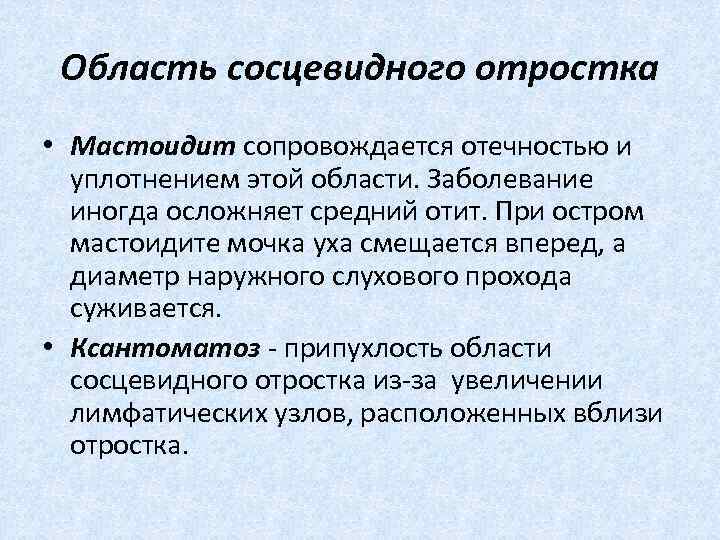 Область сосцевидного отростка

• Мастоидит сопровождается отечностью и уплотнением этой области. Заболевание иногда осложняет средний отит. При остром мастоидите мочка уха смещается вперед, а диаметр наружного слухового прохода суживается.

• Ксантоматоз - припухлость области сосцевидного отростка из-за увеличении лимфатических узлов, расположенных вблизи отростка.